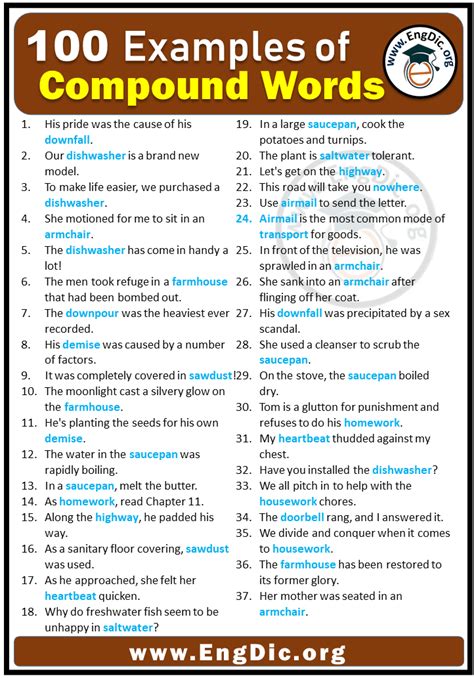 100 Examples of
Compound Words

www.EngDic.org

1. His pride was the cause of his downfall.
2. Our dishwasher is a brand new model.
3. To make life easier, we purchased a dishwasher.
4. She motioned for me to sit in an armchair.
5. The dishwasher has come in handy a lot!
6. The men took refuge in a farmhouse that had been bombed out.
7. The downpour was the heaviest ever recorded.
8. His demise was caused by a number of factors.
9. It was completely covered in sawdust!
10. The moonlight cast a silvery glow on the farmhouse.
11. He's planting the seeds for his own demise.
12. The water in the saucepan was rapidly boiling.
13. In a saucepan, melt the butter.
14. As homework, read Chapter 11.
15. Along the highway, he padded his way.
16. As a sanitary floor covering, sawdust was used.
17. As he approached, she felt her heartbeat quicken.
18. Why do freshwater fish seem to be unhappy in saltwater?
19. In a large saucepan, cook the potatoes and turnips.
20. The plant is saltwater tolerant.
21. Let's get on the highway.
22. This road will take you nowhere.
23. Use airmail to send the letter.
24. Airmail is the most common mode of transport for goods.
25. In front of the television, he was sprawled in an armchair.
26. She sank into an armchair after flinging off her coat.
27. His downfall was precipitated by a sex scandal.
28. She used a cleanser to scrub the saucepan.
29. On the stove, the saucepan boiled dry.
30. Tom is a glutton for punishment and refuses to do his homework.
31. My heartbeat thudded against my chest.
32. Have you installed the dishwasher?
33. We all pitch in to help with the housework chores.
34. The doorbell rang, and I answered it.
35. We divide and conquer when it comes to housework.
36. The farmhouse has been restored to its former glory.
37. Her mother was seated in an armchair.

www.EngDic.org